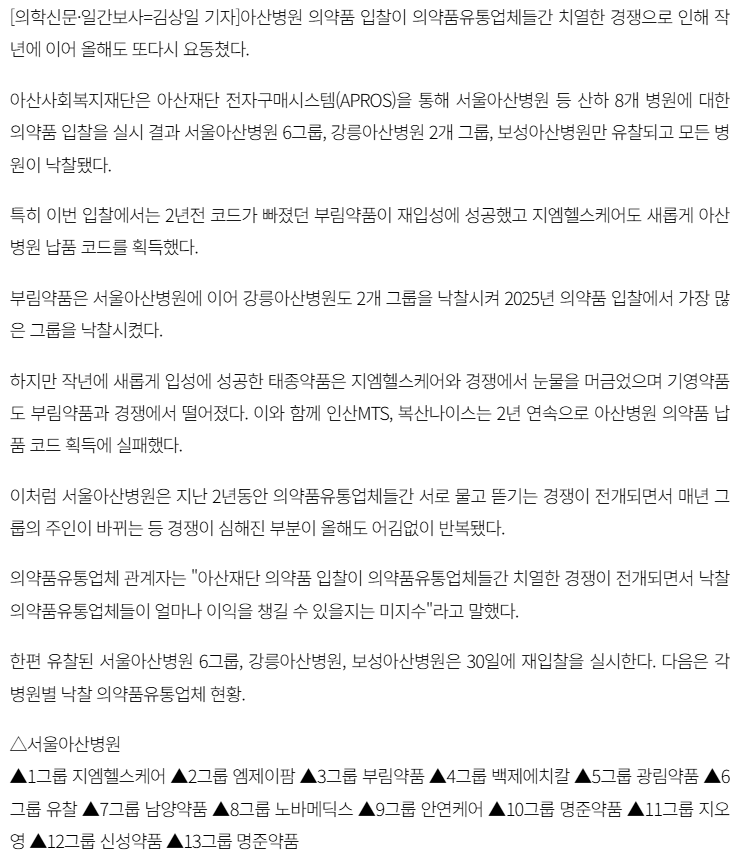 [의학신문·일간보사=김상일 기자]아산병원 의약품 입찰이 의약품유통업체들간 치열한 경쟁으로 인해 작년에 이어 올해도 또다시 요동쳤다.

아산사회복지재단은 아산재단 전자구매시스템(APROS)을 통해 서울아산병원 등 산하 8개 병원에 대한 의약품 입찰을 실시 결과 서울아산병원 6그룹, 강릉아산병원 2개 그룹, 보성아산병원만 유찰되고 모든 병원이 낙찰됐다.

특히 이번 입찰에서는 2년전 코드가 빠졌던 부림약품이 재입성에 성공했고 지엠헬스케어도 새롭게 아산병원 납품 코드를 획득했다.

부림약품은 서울아산병원에 이어 강릉아산병원도 2개 그룹을 낙찰시켜 2025년 의약품 입찰에서 가장 많은 그룹을 낙찰시켰다.

하지만 작년에 새롭게 입성에 성공한 태종약품은 지엠헬스케어와 경쟁에서 눈물을 머금었으며 기영약품도 부림약품과 경쟁에서 떨어졌다. 이와 함께 인산MTS, 복산나이스는 2년 연속으로 아산병원 의약품 납품 코드 획득에 실패했다.

이처럼 서울아산병원은 지난 2년동안 의약품유통업체들간 서로 물고 뜯기는 경쟁이 전개되면서 매년 그룹의 주인이 바뀌는 등 경쟁이 심해진 부분이 올해도 어김없이 반복됐다.

의약품유통업체 관계자는 "아산재단 의약품 입찰이 의약품유통업체들간 치열한 경쟁이 전개되면서 낙찰 의약품유통업체들이 얼마나 이익을 챙길 수 있을지는 미지수"라고 말했다.

한편 유찰된 서울아산병원 6그룹, 강릉아산병원, 보성아산병원은 30일에 재입찰을 실시한다. 다음은 각 병원별 낙찰 의약품유통업체 현황.

△서울아산병원
▲1그룹 지엠헬스케어 ▲2그룹 엠제이팜 ▲3그룹 부림약품 ▲4그룹 백제에치칼 ▲5그룹 광림약품 ▲6그룹 유찰 ▲7그룹 남양약품 ▲8그룹 노바메딕스 ▲9그룹 안연케어 ▲10그룹 명준약품 ▲11그룹 지오영 ▲12그룹 신성약품 ▲13그룹 명준약품